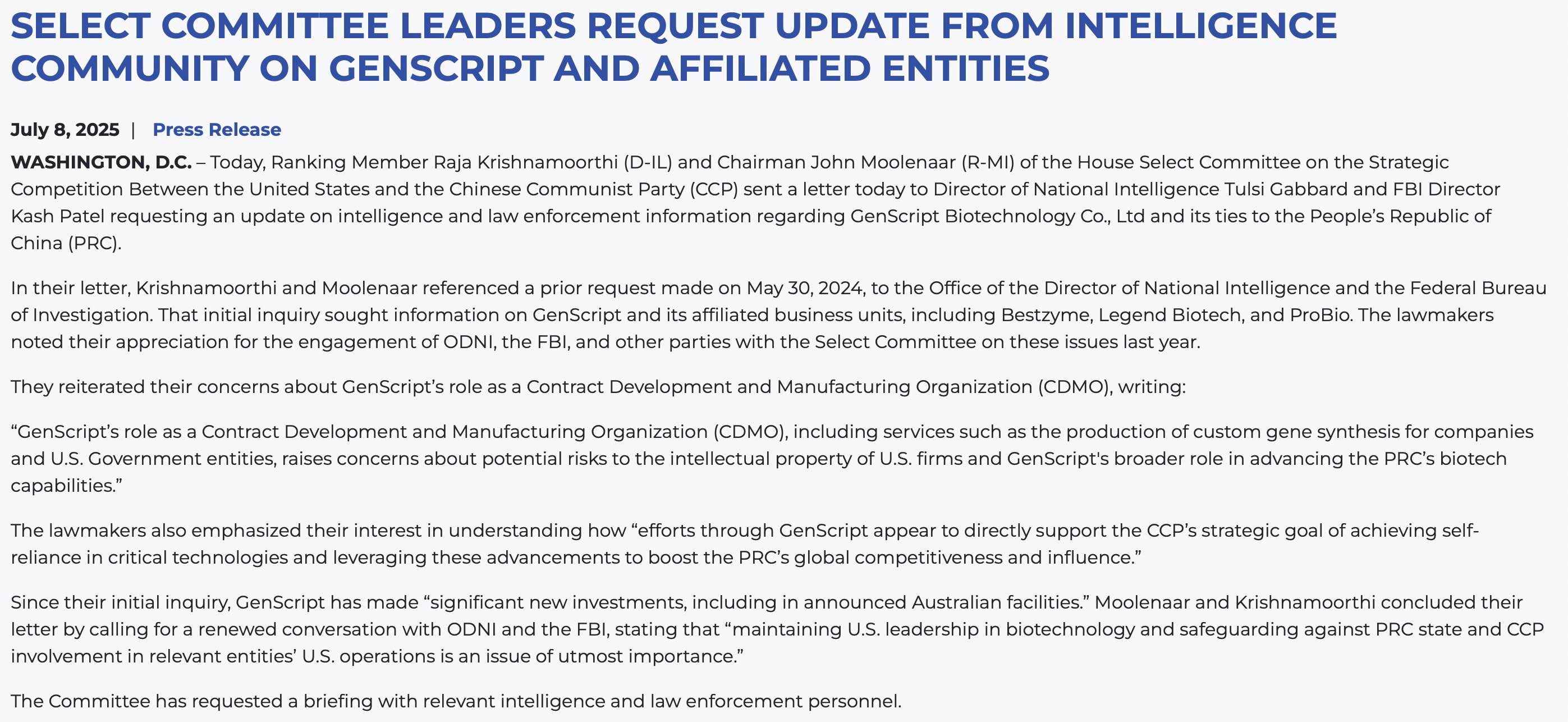 SELECT COMMITTEE LEADERS REQUEST UPDATE FROM INTELLIGENCE COMMUNITY ON GENSCRIPT AND AFFILIATED ENTITIES

July 8, 2025 | Press Release

WASHINGTON, D.C. – Today, Ranking Member Raja Krishnamoorthi (D-IL) and Chairman John Moolenaar (R-MI) of the House Select Committee on the Strategic Competition Between the United States and the Chinese Communist Party (CCP) sent a letter today to Director of National Intelligence Tulsi Gabbard and FBI Director Kash Patel requesting an update on intelligence and law enforcement information regarding GenScript Biotechnology Co., Ltd and its ties to the People's Republic of China (PRC).

In their letter, Krishnamoorthi and Moolenaar referenced a prior request made on May 30, 2024, to the Office of the Director of National Intelligence and the Federal Bureau of Investigation. That initial inquiry sought information on GenScript and its affiliated business units, including Bestzyme, Legend Biotech, and ProBio. The lawmakers noted their appreciation for the engagement of ODNI, the FBI, and other parties with the Select Committee on these issues last year.

They reiterated their concerns about GenScript's role as a Contract Development and Manufacturing Organization (CDMO), writing:

"GenScript's role as a Contract Development and Manufacturing Organization (CDMO), including services such as the production of custom gene synthesis for companies and U.S. Government entities, raises concerns about potential risks to the intellectual property of U.S. firms and GenScript's broader role in advancing the PRC's biotech capabilities."

The lawmakers also emphasized their interest in understanding how "efforts through GenScript appear to directly support the CCP's strategic goal of achieving self-reliance in critical technologies and leveraging these advancements to boost the PRC's global competitiveness and influence."

Since their initial inquiry, GenScript has made "significant new investments, including in announced Australian facilities." Moolenaar and Krishnamoorthi concluded their letter by calling for a renewed conversation with ODNI and the FBI, stating that "maintaining U.S. leadership in biotechnology and safeguarding against PRC state and CCP involvement in relevant entities' U.S. operations is an issue of utmost importance."

The Committee has requested a briefing with relevant intelligence and law enforcement personnel.